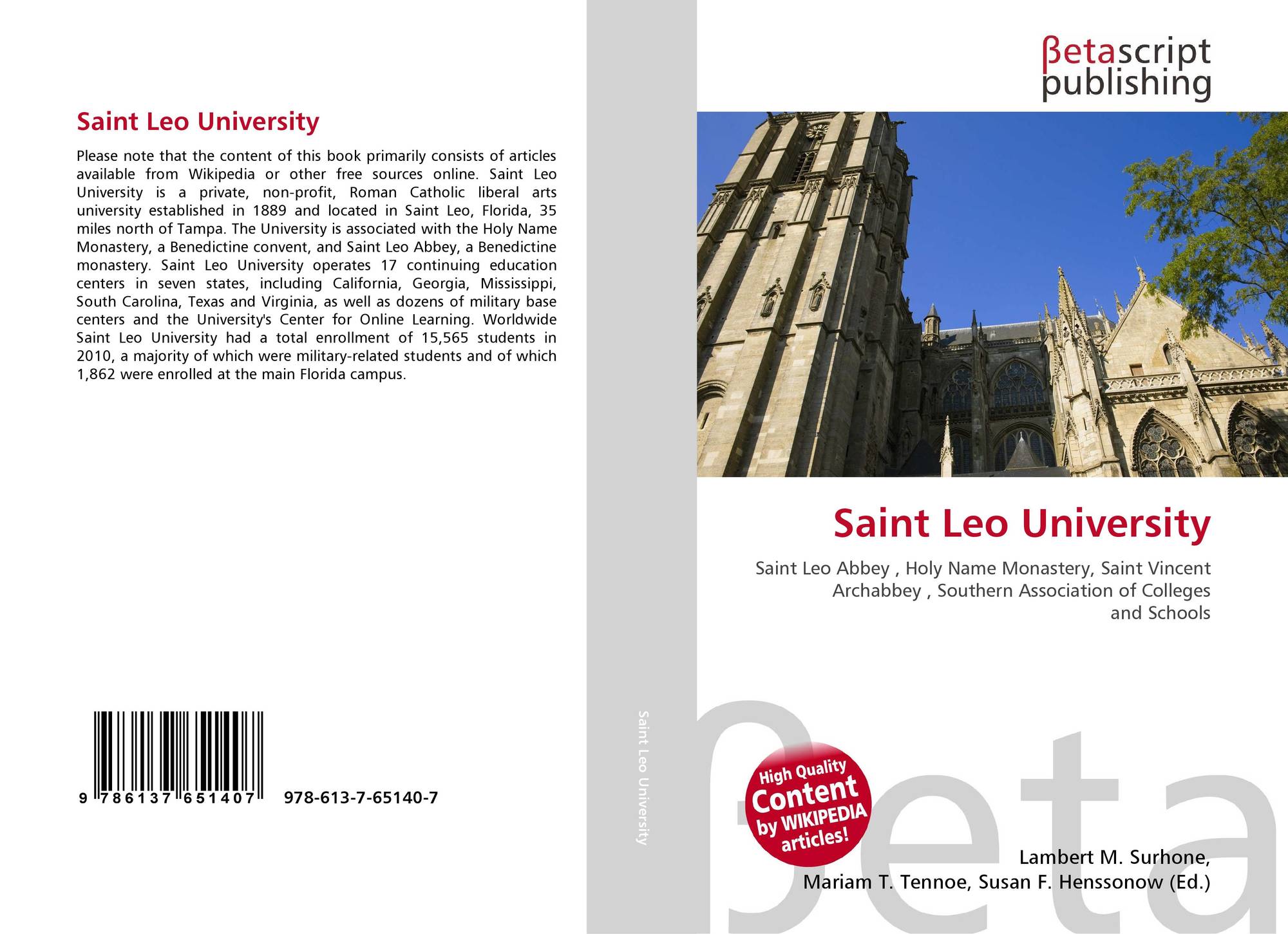 Saint Leo University

Please note that the content of this book primarily consists of articles available from Wikipedia or other free sources online. Saint Leo University is a private, non-profit, Roman Catholic liberal arts university established in 1889 and located in Saint Leo, Florida, 35 miles north of Tampa. The University is associated with the Holy Name Monastery, a Benedictine convent, and Saint Leo Abbey, a Benedictine monastery. Saint Leo University operates 17 continuing education centers in seven states, including California, Georgia, Mississippi, South Carolina, Texas and Virginia, as well as dozens of military base centers and the University's Center for Online Learning. Worldwide Saint Leo University had a total enrollment of 15,565 students in 2010, a majority of which were military-related students and of which 1,862 were enrolled at the main Florida campus.

9 786137 651407 978-613-7-65140-7

Saint Leo University

βetascript
publishing

Saint Leo University

Saint Leo Abbey , Holy Name Monastery, Saint Vincent Archabbey , Southern Association of Colleges and Schools

High Quality
Content
by WIKIPEDIA
articles!

Lambert M. Surhone,
Mariam T. Tennoe, Susan F. Henssonow (Ed.)

βeta